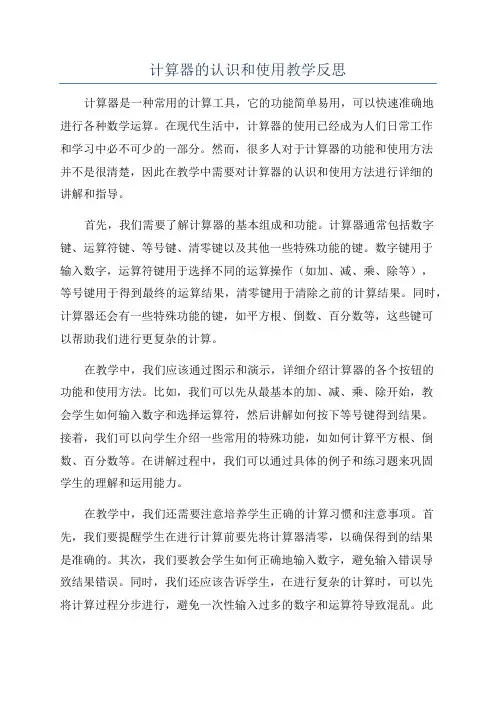 计算器的认识和使用教学反思

计算器是一种常用的计算工具，它的功能简单易用，可以快速准确地进行各种数学运算。在现代生活中，计算器的使用已经成为人们日常工作和学习中必不可少的一部分。然而，很多人对于计算器的功能和使用方法并不是很清楚，因此在教学中需要对计算器的认识和使用方法进行详细的讲解和指导。

首先，我们需要了解计算器的基本组成和功能。计算器通常包括数字键、运算符键、等号键、清零键以及其他一些特殊功能的键。数字键用于输入数字，运算符键用于选择不同的运算操作（如加、减、乘、除等），等号键用于得到最终的运算结果，清零键用于清除之前的计算结果。同时，计算器还会有一些特殊功能的键，如平方根、倒数、百分数等，这些键可以帮助我们进行更复杂的计算。

在教学中，我们应该通过图示和演示，详细介绍计算器的各个按钮的功能和使用方法。比如，我们可以先从最基本的加、减、乘、除开始，教会学生如何输入数字和选择运算符，然后讲解如何按下等号键得到结果。接着，我们可以向学生介绍一些常用的特殊功能，如如何计算平方根、倒数、百分数等。在讲解过程中，我们可以通过具体的例子和练习题来巩固学生的理解和运用能力。

在教学中，我们还需要注意培养学生正确的计算习惯和注意事项。首先，我们要提醒学生在进行计算前要先将计算器清零，以确保得到的结果是准确的。其次，我们要教会学生如何正确地输入数字，避免输入错误导致结果错误。同时，我们还应该告诉学生，在进行复杂的计算时，可以先将计算过程分步进行，避免一次性输入过多的数字和运算符导致混乱。此